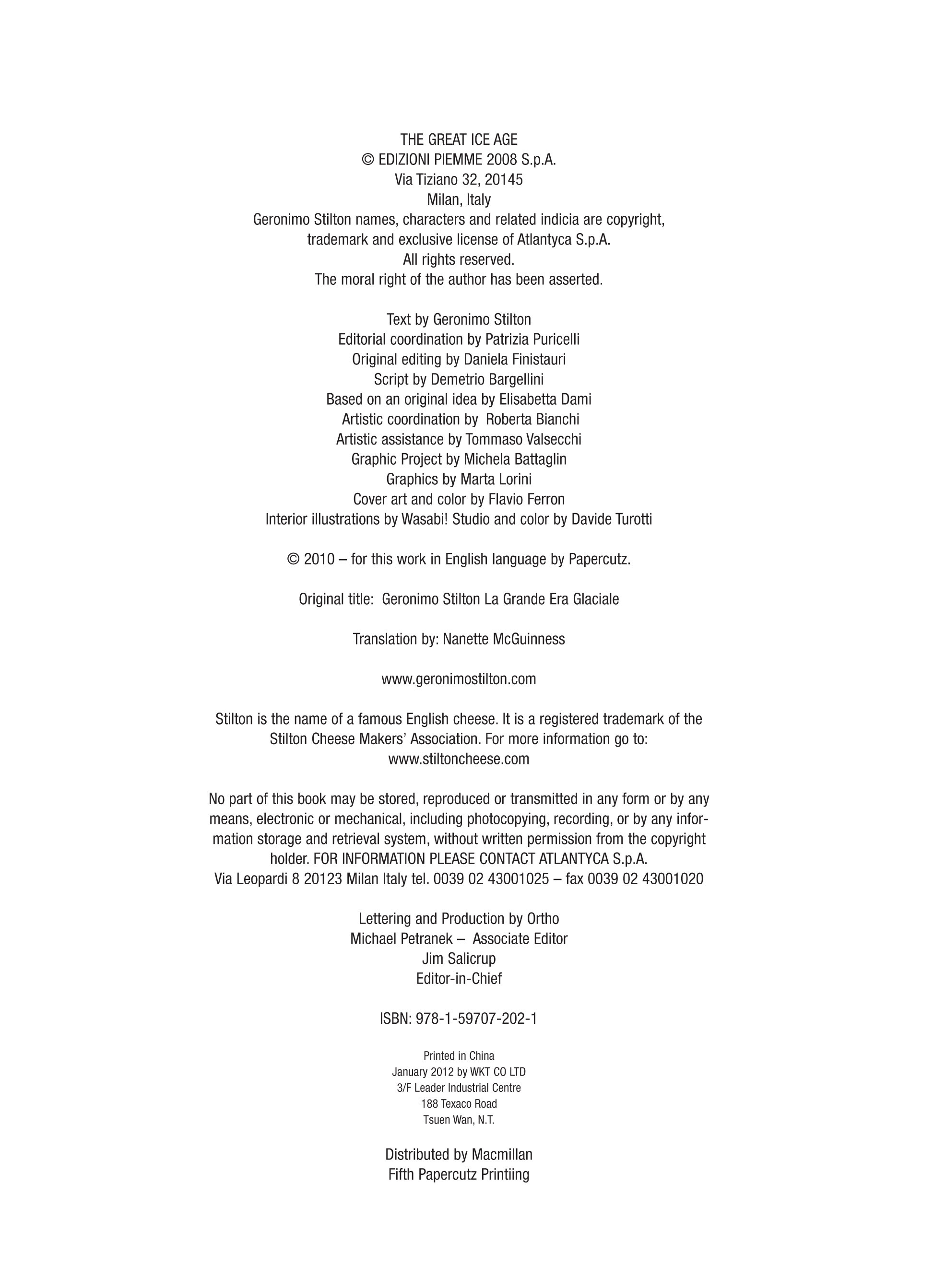 THE GREAT ICE AGE
© EDIZIONI PIEMME 2008 S.p.A.
Via Tiziano 32, 20145
Milan, Italy
Geronimo Stilton names, characters and related indicia are copyright, trademark and exclusive license of Atlantyca S.p.A.
All rights reserved.
The moral right of the author has been asserted.

Text by Geronimo Stilton
Editorial coordination by Patrizia Puricelli
Original editing by Daniela Finistauri
Script by Demetrio Bargellini
Based on an original idea by Elisabetta Dami
Artistic coordination by Roberta Bianchi
Artistic assistance by Tommaso Valsecchi
Graphic Project by Michela Battaglin
Graphics by Marta Lorini
Cover art and color by Flavio Ferron
Interior illustrations by Wasabi! Studio and color by Davide Turotti

© 2010 – for this work in English language by Papercutz.

Original title: Geronimo Stilton La Grande Era Glaciale

Translation by: Nanette McGuinness

www.geronimostilton.com

Stilton is the name of a famous English cheese. It is a registered trademark of the Stilton Cheese Makers' Association. For more information go to:
www.stiltoncheese.com

No part of this book may be stored, reproduced or transmitted in any form or by any means, electronic or mechanical, including photocopying, recording, or by any information storage and retrieval system, without written permission from the copyright holder. FOR INFORMATION PLEASE CONTACT ATLANTYCA S.p.A.
Via Leopardi 8 20123 Milan Italy tel. 0039 02 43001025 – fax 0039 02 43001020

Lettering and Production by Ortho
Michael Petranek – Associate Editor
Jim Salicrup
Editor-in-Chief

ISBN: 978-1-59707-202-1

Printed in China
January 2012 by WKT CO LTD
3/F Leader Industrial Centre
188 Texaco Road
Tsuen Wan, N.T.

Distributed by Macmillan
Fifth Papercutz Printiing